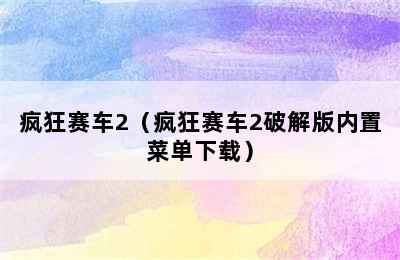 疯狂赛车2（疯狂赛车2破解版内置菜单下载）